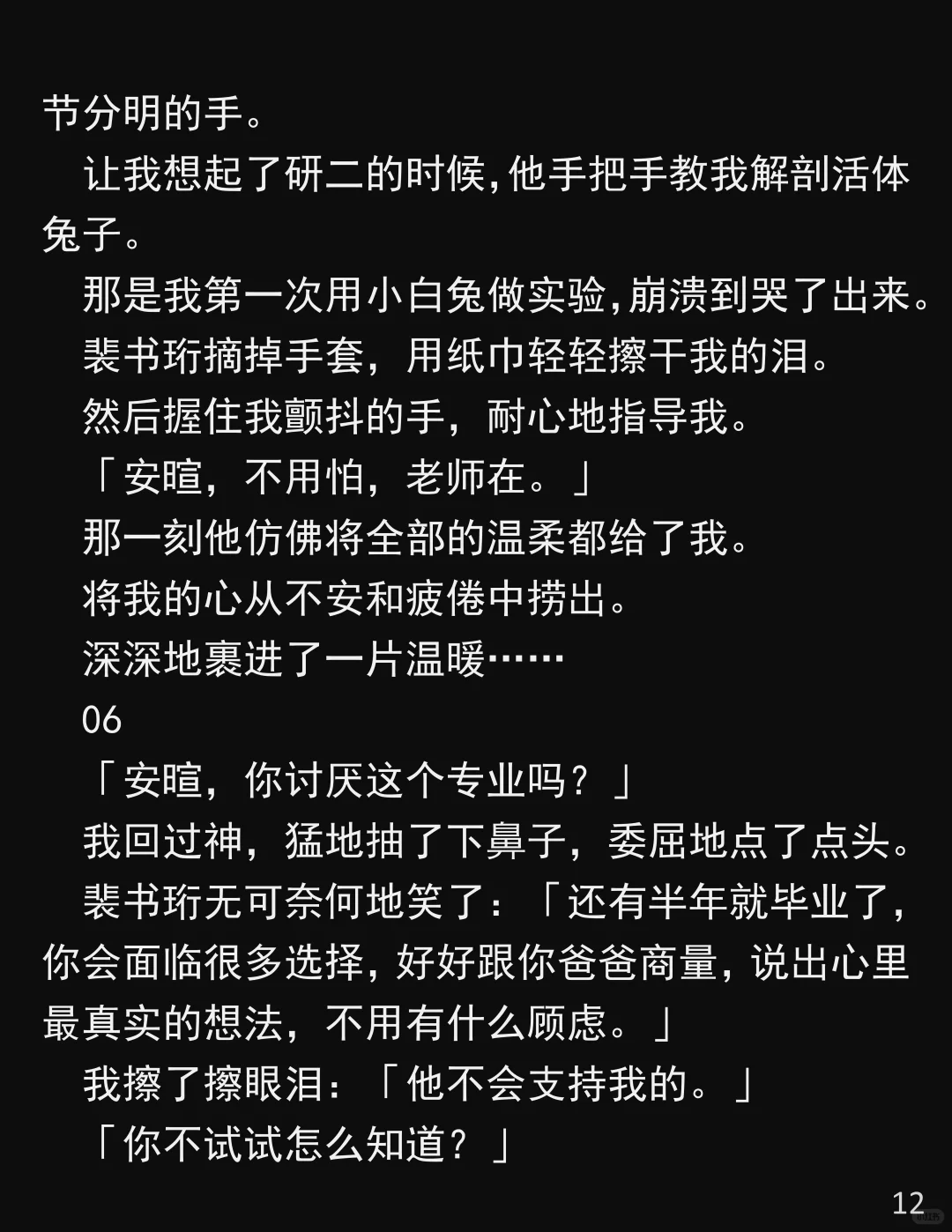 节分明的手。

让我想起了研二的时候,他手把手教我解剖活体兔子。

那是我第一次用小白兔做实验,崩溃到哭了出来。

裴书珩摘掉手套，用纸巾轻轻擦干我的泪。

然后握住我颤抖的手，耐心地指导我。

「安暄，不用怕，老师在。」

那一刻他仿佛将全部的温柔都给了我。

将我的心从不安和疲倦中捞出。

深深地裹进了一片温暖……

06

「安暄，你讨厌这个专业吗？」

我回过神，猛地抽了下鼻子，委屈地点了点头。

裴书珩无可奈何地笑了：「还有半年就毕业了,你会面临很多选择,好好跟你爸爸商量,说出心里最真实的想法，不用有什么顾虑。」

我擦了擦眼泪：「他不会支持我的。」

「你不试试怎么知道？」

12